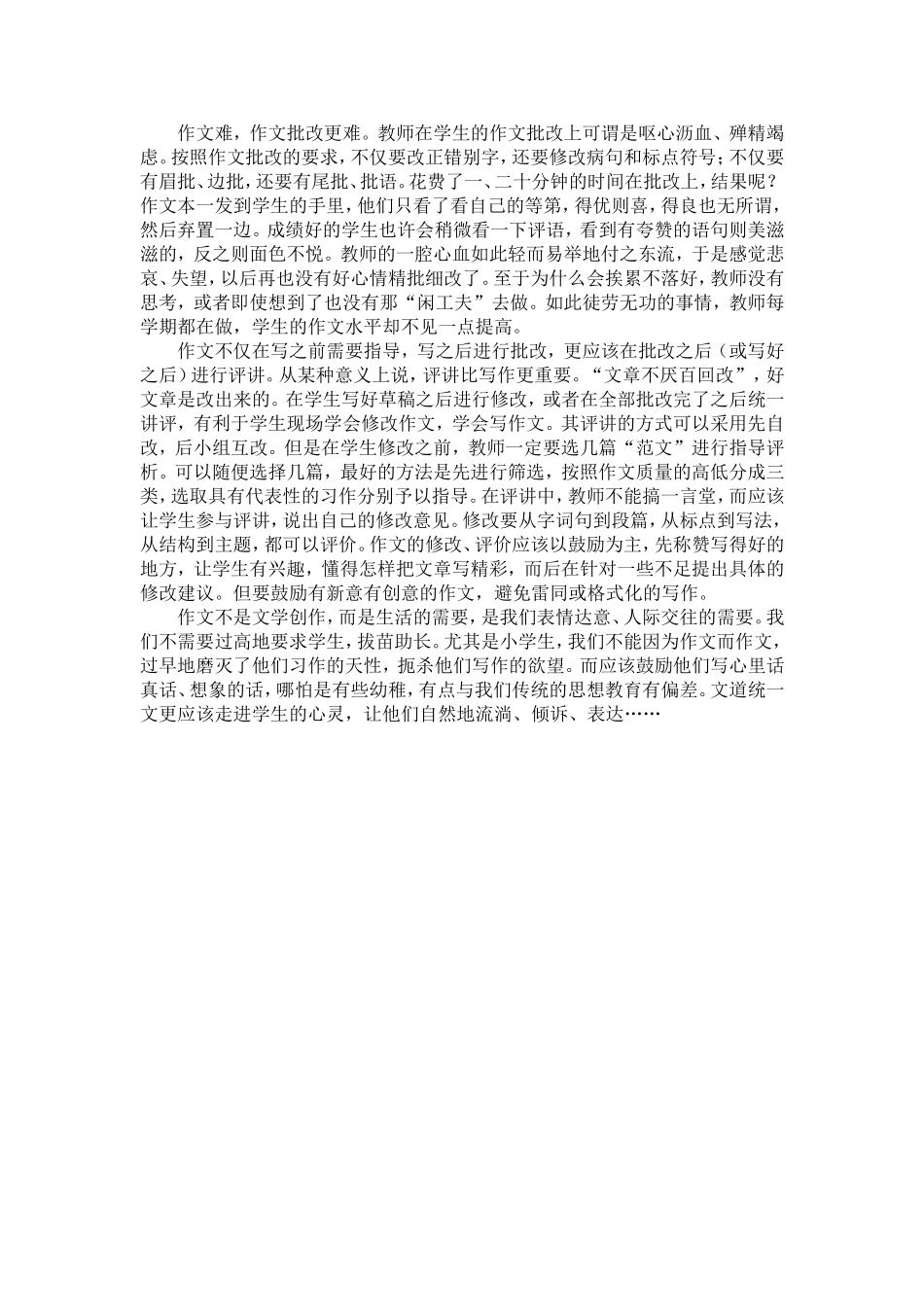 作文难，作文批改更难。教师在学生的作文批改上可谓是呕心沥血、殚精竭虑。按照作文批改的要求，不仅要改正错别字，还要修改病句和标点符号；不仅要有眉批、边批，还要有尾批、批语。花费了一、二十分钟的时间在批改上，结果呢？作文本一发到学生的手里，他们只看了看自己的等第，得优则喜，得良也无所谓，然后弃置一边。成绩好的学生也许会稍微看一下评语，看到有夸赞的语句则美滋滋的，反之则面色不悦。教师的一腔心血如此轻而易举地付之东流，于是感觉悲哀、失望，以后再也没有好心情精批细改了。至于为什么会挨累不落好，教师没有思考，或者即使想到了也没有那“闲工夫”去做。如此徒劳无功的事情，教师每学期都在做，学生的作文水平却不见一点提高。

作文不仅在写之前需要指导，写之后进行批改，更应该在批改之后（或写好之后）进行评讲。从某种意义上说，评讲比写作更重要。“文章不厌百回改”，好文章是改出来的。在学生写好草稿之后进行修改，或者在全部批改完了之后统一讲评，有利于学生现场学会修改作文，学会写作文。其评讲的方式可以采用先自改，后小组互改。但是在学生修改之前，教师一定要选几篇“范文”进行指导评析。可以随便选择几篇，最好的方法是先进行筛选，按照作文质量的高低分成三类，选取具有代表性的习作分别予以指导。在评讲中，教师不能搞一言堂，而应该让学生参与评讲，说出自己的修改意见。修改要从字词句到段篇，从标点到写法，从结构到主题，都可以评价。作文的修改、评价应该以鼓励为主，先称赞写得好的地方，让学生有兴趣，懂得怎样把文章写精彩，而后在针对一些不足提出具体的修改建议。但要鼓励有新意有创意的作文，避免雷同或格式化的写作。

作文不是文学创作，而是生活的需要，是我们表情达意、人际交往的需要。我们不需要过高地要求学生，拔苗助长。尤其是小学生，我们不能因为作文而作文，过早地磨灭了他们习作的天性，扼杀他们写作的欲望。而应该鼓励他们写心里话真话、想象的话，哪怕是有些幼稚，有点与我们传统的思想教育有偏差。文道统一文更应该走进学生的心灵，让他们自然地流淌、倾诉、表达……